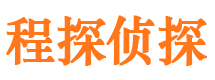 程探侦探